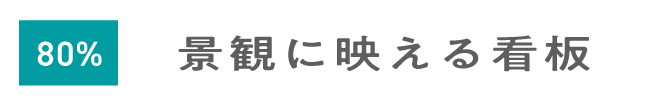 80%

景観に映える看板